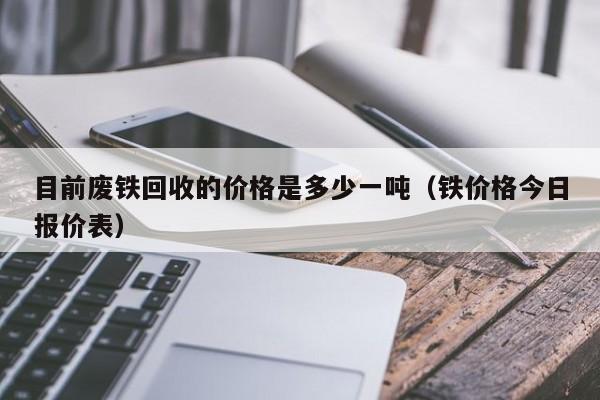 目前废铁回收的价格是多少一吨（铁价格今日报价表）